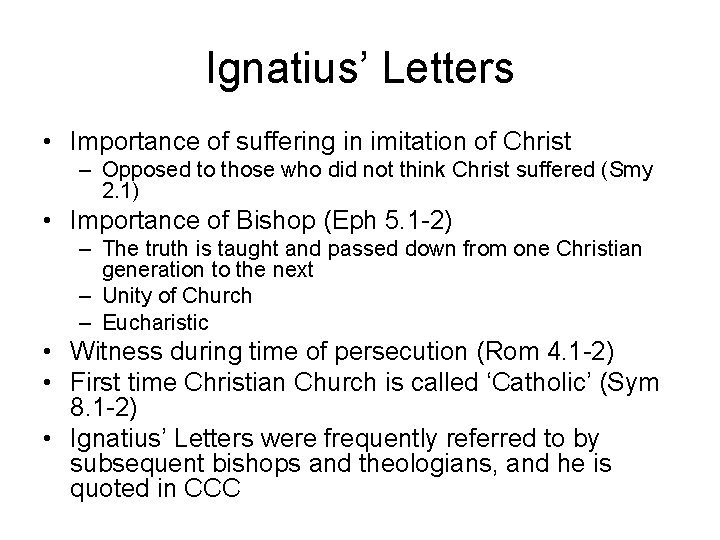 Ignatius’ Letters

• Importance of suffering in imitation of Christ
– Opposed to those who did not think Christ suffered (Smy 2.1)
• Importance of Bishop (Eph 5.1-2)
– The truth is taught and passed down from one Christian generation to the next
– Unity of Church
– Eucharistic
• Witness during time of persecution (Rom 4.1-2)
• First time Christian Church is called ‘Catholic’ (Sym 8.1-2)
• Ignatius’ Letters were frequently referred to by subsequent bishops and theologians, and he is quoted in CCC